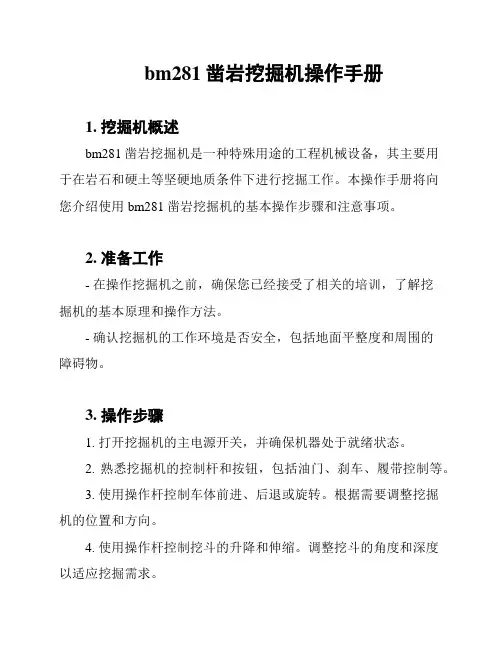 bm281 凿岩挖掘机操作手册

1. 挖掘机概述

bm281 凿岩挖掘机是一种特殊用途的工程机械设备，其主要用于在岩石和硬土等坚硬地质条件下进行挖掘工作。本操作手册将向您介绍使用 bm281 凿岩挖掘机的基本操作步骤和注意事项。

2. 准备工作

- 在操作挖掘机之前，确保您已经接受了相关的培训，了解挖掘机的基本原理和操作方法。

- 确认挖掘机的工作环境是否安全，包括地面平整度和周围的障碍物。

3. 操作步骤

1. 打开挖掘机的主电源开关，并确保机器处于就绪状态。

2. 熟悉挖掘机的控制杆和按钮，包括油门、刹车、履带控制等。

3. 使用操作杆控制车体前进、后退或旋转。根据需要调整挖掘机的位置和方向。

4. 使用操作杆控制挖斗的升降和伸缩。调整挖斗的角度和深度以适应挖掘需求。